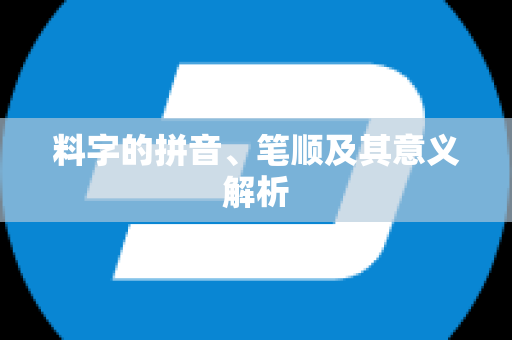 料字的拼音、笔顺及其意义解析